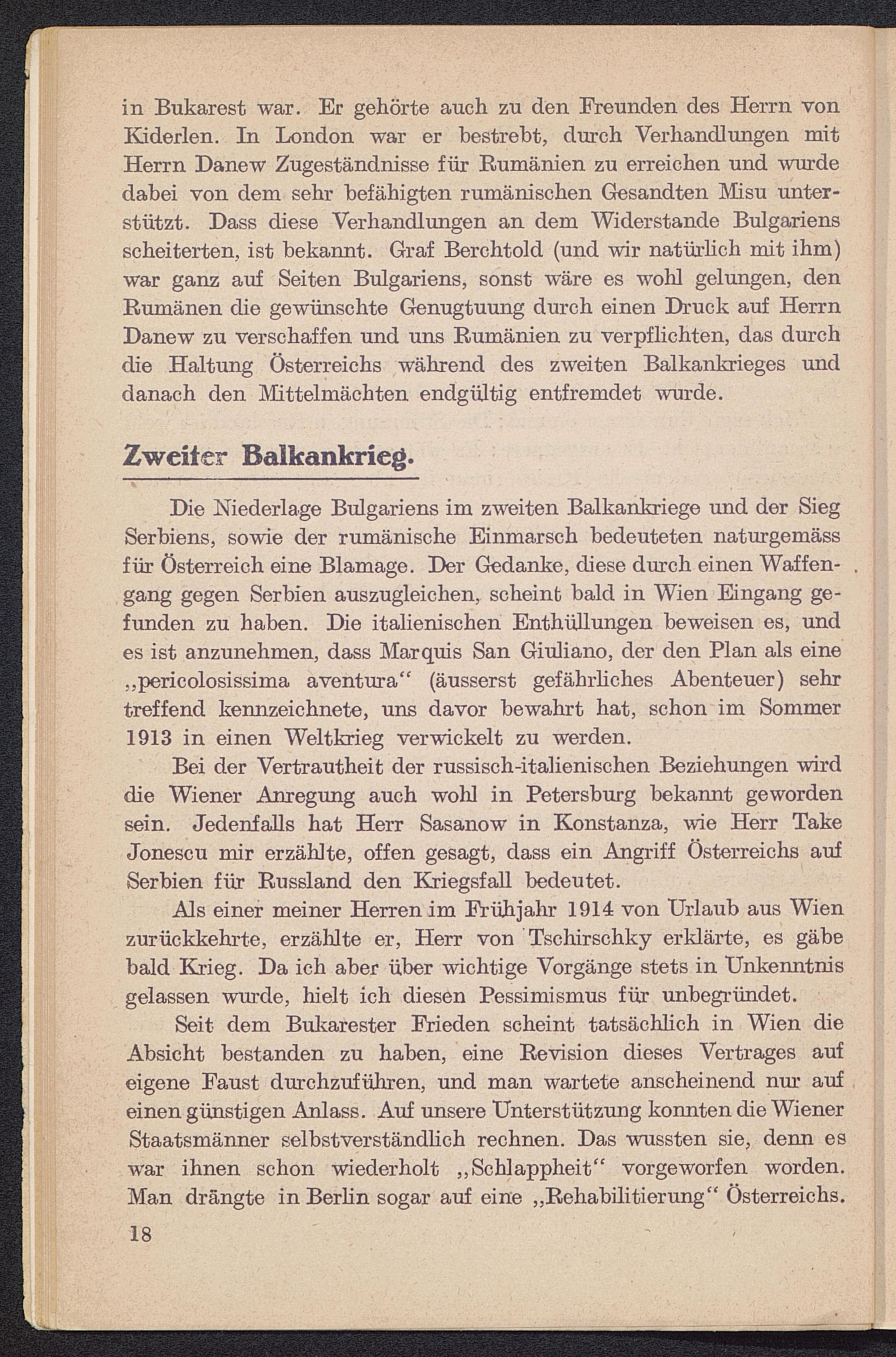 in Bukarest war. Er gehörte auch zu den Freunden des Herrn von Kiderlen. In London war er bestrebt, durch Verhandlungen mit Herrn Danew Zugeständnisse für Rumänien zu erreichen und wurde dabei von dem sehr befähigten rumänischen Gesandten Misu unterstützt. Dass diese Verhandlungen an dem Widerstande Bulgariens scheiterten, ist bekannt. Graf Berchtold (und wir natürlich mit ihm) war ganz auf Seiten Bulgariens, sonst wäre es wohl gelungen, den Rumänen die gewünschte Genugtuung durch einen Druck auf Herrn Danew zu verschaffen und uns Rumänien zu verpflichten, das durch die Haltung Österreichs während des zweiten Balkankrieges und danach den Mittelmächten endgültig entfremdet wurde.

Zweiter Balkankrieg.

Die Niederlage Bulgariens im zweiten Balkankriege und der Sieg Serbiens, sowie der rumänische Einmarsch bedeuteten naturgemäss für Österreich eine Blamage. Der Gedanke, diese durch einen Waffengang gegen Serbien auszugleichen, scheint bald in Wien Eingang gefunden zu haben. Die italienischen Enthüllungen beweisen es, und es ist anzunehmen, dass Marquis San Giuliano, der den Plan als eine „pericolosissima aventura“ (äusserst gefährliches Abenteuer) sehr treffend kennzeichnete, uns davor bewahrt hat, schon im Sommer 1913 in einen Weltkrieg verwickelt zu werden.

Bei der Vertrautheit der russisch-italienischen Beziehungen wird die Wiener Anregung auch wohl in Petersburg bekannt geworden sein. Jedenfalls hat Herr Sasanow in Konstanza, wie Herr Take Jonescu mir erzählte, offen gesagt, dass ein Angriff Österreichs auf Serbien für Russland den Kriegsfall bedeutet.

Als einer meiner Herren im Frühjahr 1914 von Urlaub aus Wien zurückkehrte, erzählte er, Herr von Tschirschky erklärte, es gäbe bald Krieg. Da ich aber über wichtige Vorgänge stets in Unkenntnis gelassen wurde, hielt ich diesen Pessimismus für unbegründet.

Seit dem Bukarester Frieden scheint tatsächlich in Wien die Absicht bestanden zu haben, eine Revision dieses Vertrages auf eigene Faust durchzuführen, und man wartete anscheinend nur auf einen günstigen Anlass. Auf unsere Unterstützung konnten die Wiener Staatsmänner selbstverständlich rechnen. Das wussten sie, denn es war ihnen schon wiederholt „Schlappheit“ vorgeworfen worden. Man drängte in Berlin sogar auf eine „Rehabilitierung“ Österreichs.

18